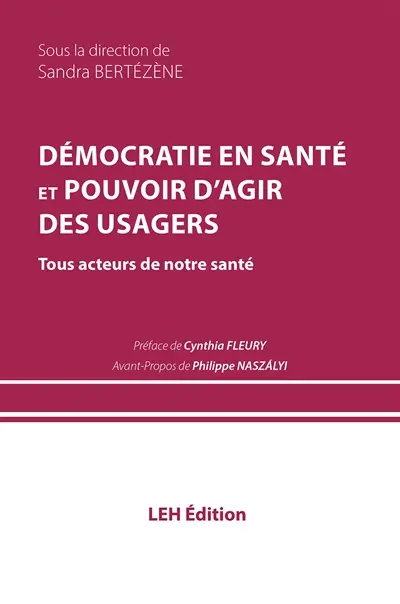 Sous la direction de
Sandra BERTÉZÈNE

DÉMOCRATIE EN SANTÉ ET POUVOIR D'AGIR DES USAGERS

Tous acteurs de notre santé

Préface de Cynthia FLEURY
Avant-Propos de Philippe NASZÁLYI

LEH Édition